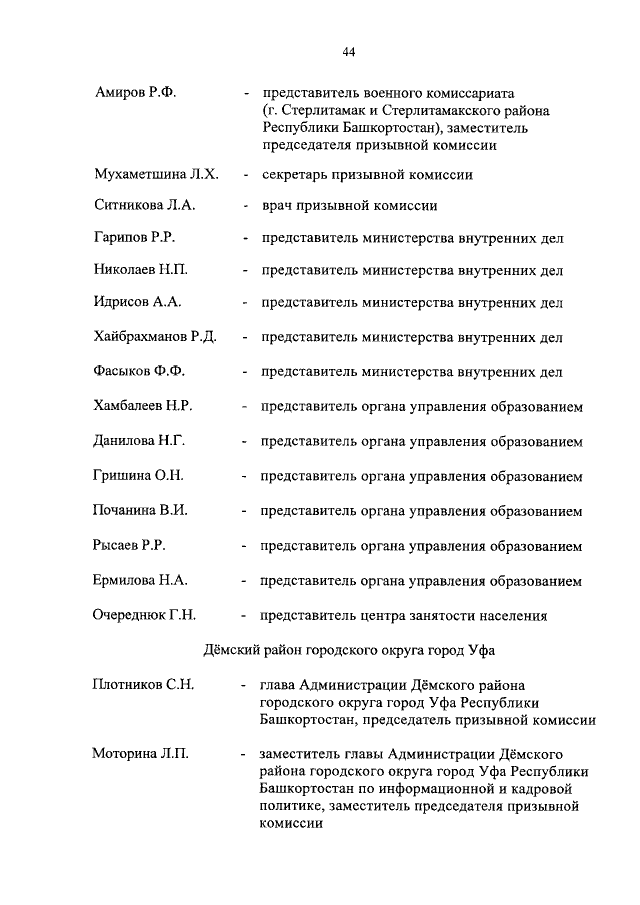 44

Амиров Р.Ф. - представитель военного комиссариата (г. Стерлитамак и Стерлитамакского района Республики Башкортостан), заместитель председателя призывной комиссии

Мухаметшина Л.Х. - секретарь призывной комиссии

Ситникова Л.А. - врач призывной комиссии

Гарипов Р.Р. - представитель министерства внутренних дел

Николаев Н.П. - представитель министерства внутренних дел

Идрисов А.А. - представитель министерства внутренних дел

Хайбрахманов Р.Д. - представитель министерства внутренних дел

Фасыков Ф.Ф. - представитель министерства внутренних дел

Хамбалеев Н.Р. - представитель органа управления образованием

Данилова Н.Г. - представитель органа управления образованием

Гришина О.Н. - представитель органа управления образованием

Почанина В.И. - представитель органа управления образованием

Рысаев Р.Р. - представитель органа управления образованием

Ермилова Н.А. - представитель органа управления образованием

Очереднюк Г.Н. - представитель центра занятости населения

Дёмский район городского округа город Уфа

Плотников С.Н. - глава Администрации Дёмского района городского округа город Уфа Республики Башкортостан, председатель призывной комиссии

Моторина Л.П. - заместитель главы Администрации Дёмского района городского округа город Уфа Республики Башкортостан по информационной и кадровой политике, заместитель председателя призывной комиссии